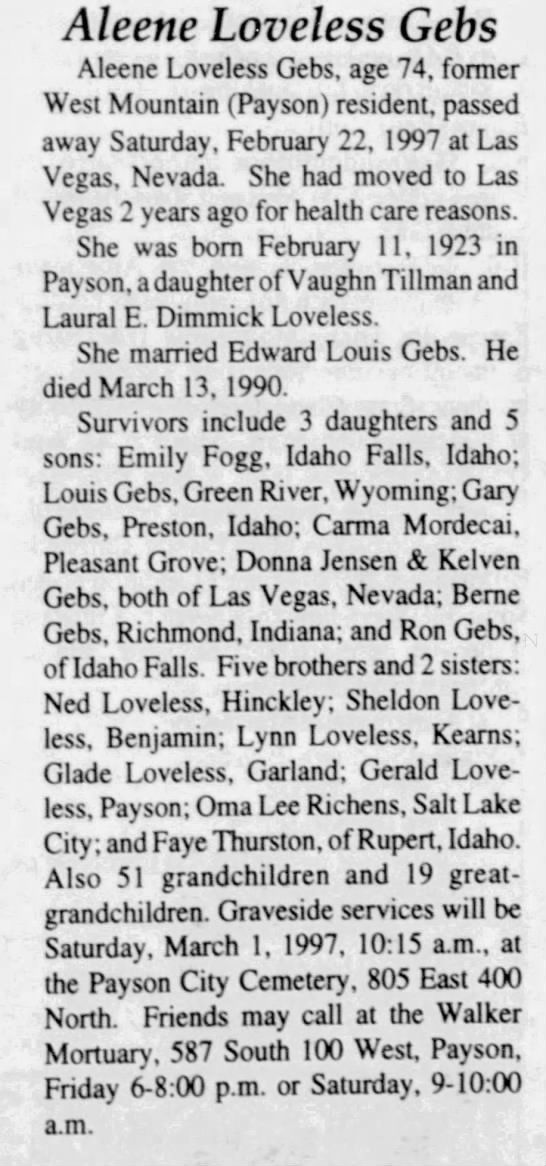 Aleene Loveless Gebs

Aleene Loveless Gebs, age 74, former West Mountain (Payson) resident, passed away Saturday, February 22, 1997 at Las Vegas, Nevada. She had moved to Las Vegas 2 years ago for health care reasons.

She was born February 11, 1923 in Payson, a daughter of Vaughn Tillman and Laural E. Dimmick Loveless.

She married Edward Louis Gebs. He died March 13, 1990.

Survivors include 3 daughters and 5 sons: Emily Fogg, Idaho Falls, Idaho; Louis Gebs, Green River, Wyoming; Gary Gebs, Preston, Idaho; Carma Mordecai, Pleasant Grove; Donna Jensen & Kelven Gebs, both of Las Vegas, Nevada; Berne Gebs, Richmond, Indiana; and Ron Gebs, of Idaho Falls. Five brothers and 2 sisters: Ned Loveless, Hinckley; Sheldon Loveless, Benjamin; Lynn Loveless, Kearns; Glade Loveless, Garland; Gerald Loveless, Payson; Oma Lee Richens, Salt Lake City; and Faye Thurston, of Rupert, Idaho. Also 51 grandchildren and 19 great-grandchildren. Graveside services will be Saturday, March 1, 1997, 10:15 a.m., at the Payson City Cemetery, 805 East 400 North. Friends may call at the Walker Mortuary, 587 South 100 West, Payson, Friday 6-8:00 p.m. or Saturday, 9-10:00 a.m.